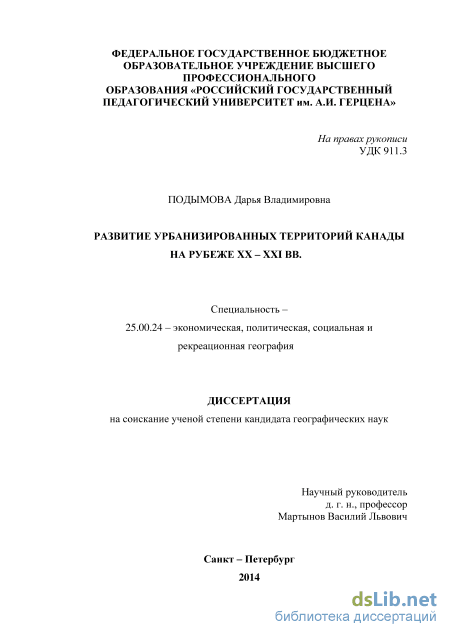 ФЕДЕРАЛЬНОЕ ГОСУДАРСТВЕННОЕ БЮДЖЕТНОЕ ОБРАЗОВАТЕЛЬНОЕ УЧРЕЖДЕНИЕ ВЫСШЕГО ПРОФЕССИОНАЛЬНОГО ОБРАЗОВАНИЯ «РОССИЙСКИЙ ГОСУДАРСТВЕННЫЙ ПЕДАГОГИЧЕСКИЙ УНИВЕРСИТЕТ им. А.И. ГЕРЦЕНА»

На правах рукописи
УДК 911.3

ПОДЫМОВА Дарья Владимировна

РАЗВИТИЕ УРБАНИЗИРОВАННЫХ ТЕРРИТОРИЙ КАНАДЫ НА РУБЕЖЕ XX – XXI ВВ.

Специальность –
25.00.24 – экономическая, политическая, социальная и рекреационная география

ДИССЕРТАЦИЯ
на соискание ученой степени кандидата географических наук

Научный руководитель
д. г. н., профессор
Мартынов Василий Львович

Санкт – Петербург
2014

dsLib.net
библиотека диссертаций